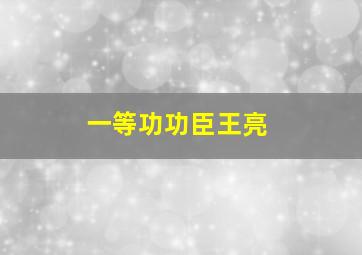 一等功功臣王亮